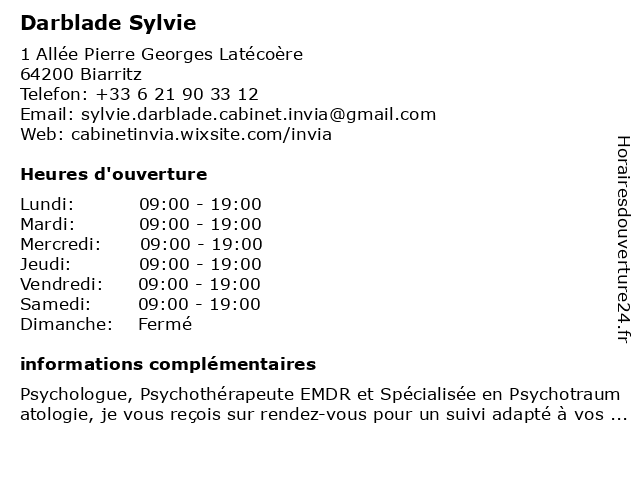 Darblade Sylvie

1 Allée Pierre Georges Latécoère
64200 Biarritz
Telefon: +33 6 21 90 33 12
Email: sylvie.darblade.cabinet.invia@gmail.com
Web: cabinetinvia.wixsite.com/invia

Heures d'ouverture

Lundi: 09:00 - 19:00
Mardi: 09:00 - 19:00
Mercredi: 09:00 - 19:00
Jeudi: 09:00 - 19:00
Vendredi: 09:00 - 19:00
Samedi: 09:00 - 19:00
Dimanche: Fermé

informations complémentaires

Psychologue, Psychothérapeute EMDR et Spécialisée en Psychotraumatologie, je vous reçois sur rendez-vous pour un suivi adapté à vos ...

Horairesdouverture24.fr